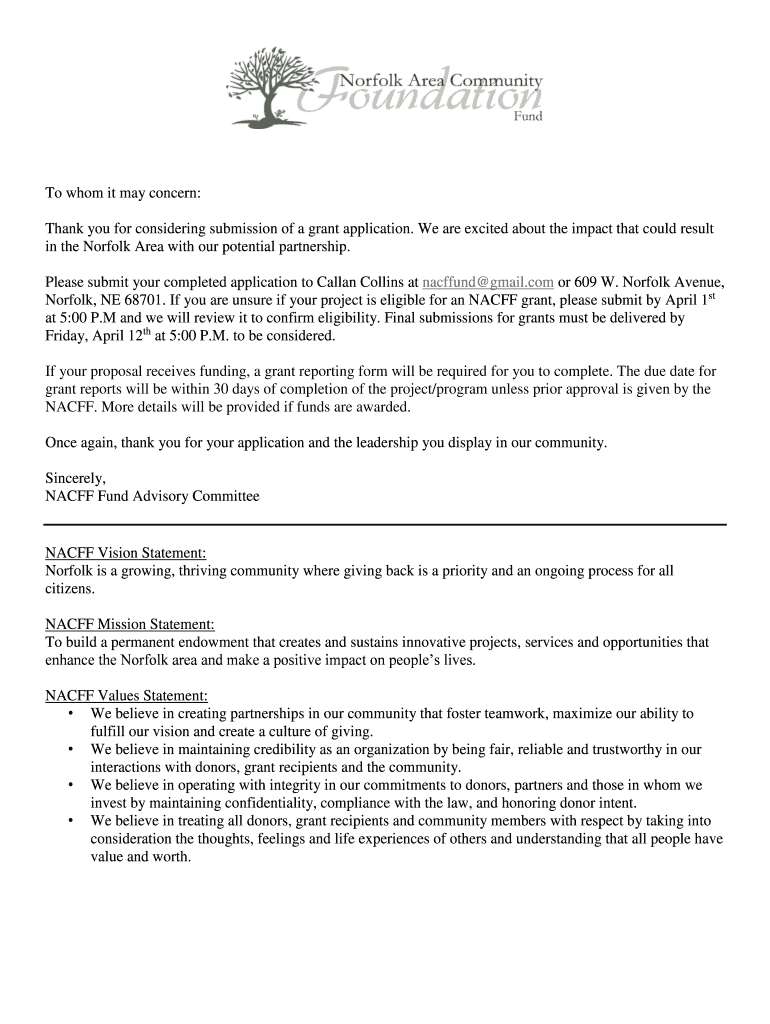 Norfolk Area Community
Foundation
Fund

To whom it may concern:

Thank you for considering submission of a grant application. We are excited about the impact that could result in the Norfolk Area with our potential partnership.

Please submit your completed application to Callan Collins at nacffund@gmail.com or 609 W. Norfolk Avenue, Norfolk, NE 68701. If you are unsure if your project is eligible for an NACFF grant, please submit by April 1$^{st}$ at 5:00 P.M and we will review it to confirm eligibility. Final submissions for grants must be delivered by Friday, April 12$^{th}$ at 5:00 P.M. to be considered.

If your proposal receives funding, a grant reporting form will be required for you to complete. The due date for grant reports will be within 30 days of completion of the project/program unless prior approval is given by the NACFF. More details will be provided if funds are awarded.

Once again, thank you for your application and the leadership you display in our community.

Sincerely,
NACFF Fund Advisory Committee

NACFF Vision Statement:
Norfolk is a growing, thriving community where giving back is a priority and an ongoing process for all citizens.

NACFF Mission Statement:
To build a permanent endowment that creates and sustains innovative projects, services and opportunities that enhance the Norfolk area and make a positive impact on people's lives.

NACFF Values Statement:
• We believe in creating partnerships in our community that foster teamwork, maximize our ability to fulfill our vision and create a culture of giving.
• We believe in maintaining credibility as an organization by being fair, reliable and trustworthy in our interactions with donors, grant recipients and the community.
• We believe in operating with integrity in our commitments to donors, partners and those in whom we invest by maintaining confidentiality, compliance with the law, and honoring donor intent.
• We believe in treating all donors, grant recipients and community members with respect by taking into consideration the thoughts, feelings and life experiences of others and understanding that all people have value and worth.